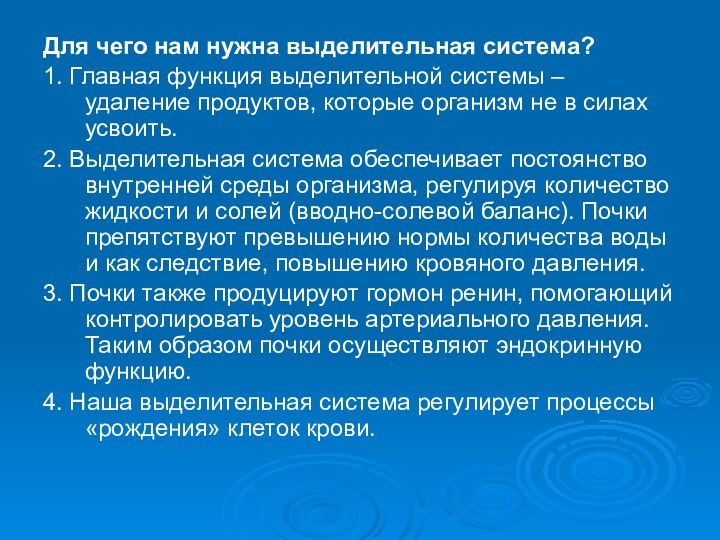 Для чего нам нужна выделительная система?

1. Главная функция выделительной системы – удаление продуктов, которые организм не в силах усвоить.

2. Выделительная система обеспечивает постоянство внутренней среды организма, регулируя количество жидкости и солей (вводно-солевой баланс). Почки препятствуют превышению нормы количества воды и как следствие, повышению кровяного давления.

3. Почки также продуцируют гормон ренин, помогающий контролировать уровень артериального давления. Таким образом почки осуществляют эндокринную функцию.

4. Наша выделительная система регулирует процессы «рождения» клеток крови.